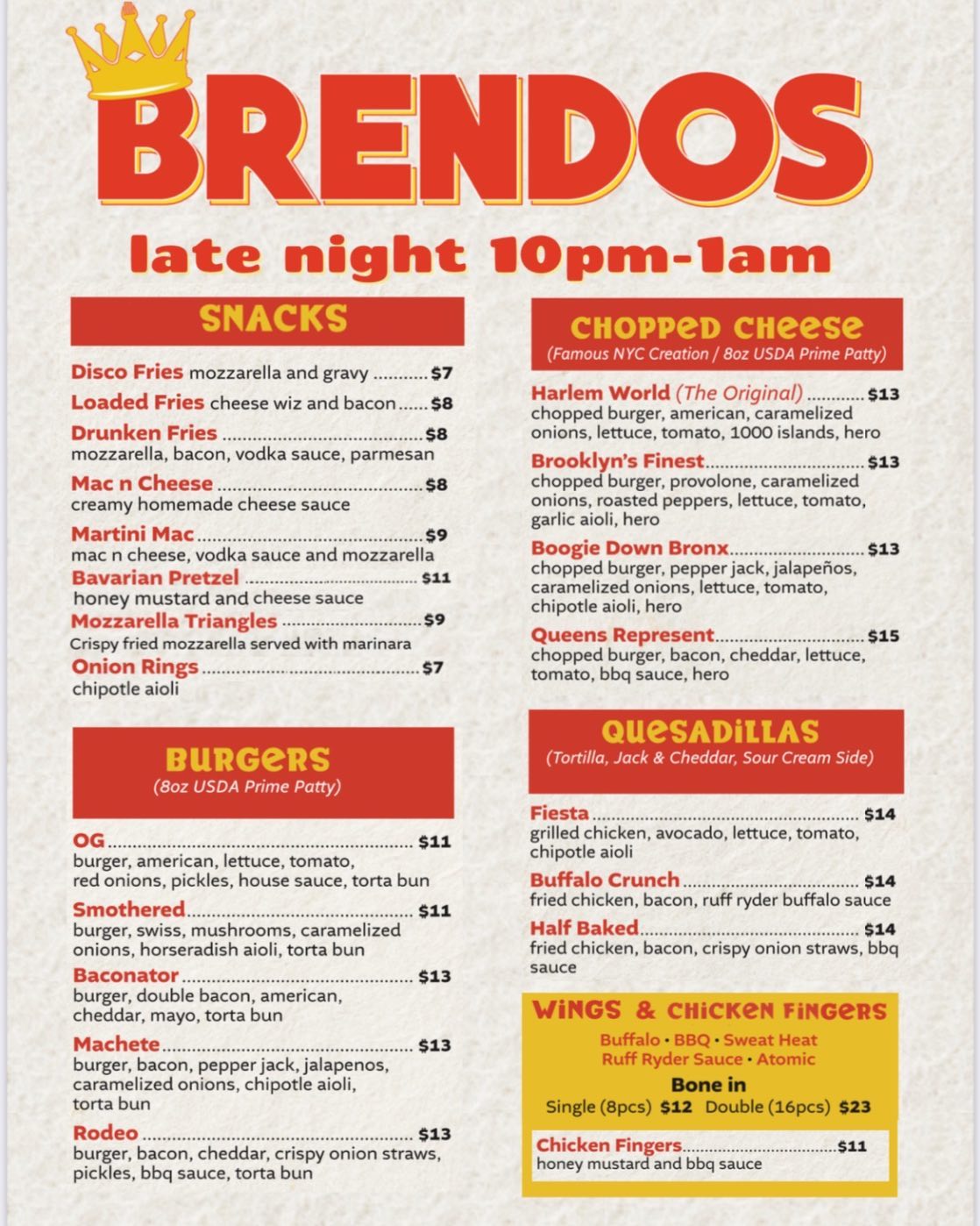 BRENDOS

late night 10pm-1am

SNACKS

Disco Fries mozzarella and gravy $7

Loaded Fries cheese wiz and bacon $8

Drunken Fries $8
mozzarella, bacon, vodka sauce, parmesan

Mac n Cheese $8
creamy homemade cheese sauce

Martini Mac $9
mac n cheese, vodka sauce and mozzarella

Bavarian Pretzel $11
honey mustard and cheese sauce

Mozzarella Triangles $9
Crispy fried mozzarella served with marinara

Onion Rings $7
chipotle aioli

BURGERS
(8oz USDA Prime Patty)

OG $11
burger, american, lettuce, tomato, red onions, pickles, house sauce, torta bun

Smothered $11
burger, swiss, mushrooms, caramelized onions, horseradish aioli, torta bun

Baconator $13
burger, double bacon, american, cheddar, mayo, torta bun

Machete $13
burger, bacon, pepper jack, jalapenos, caramelized onions, chipotle aioli, torta bun

Rodeo $13
burger, bacon, cheddar, crispy onion straws, pickles, bbq sauce, torta bun

CHOPPED CHEESE
(Famous NYC Creation / 8oz USDA Prime Patty)

Harlem World (The Original) $13
chopped burger, american, caramelized onions, lettuce, tomato, 1000 islands, hero

Brooklyn's Finest $13
chopped burger, provolone, caramelized onions, roasted peppers, lettuce, tomato, garlic aioli, hero

Boogie Down Bronx $13
chopped burger, pepper jack, jalapeños, caramelized onions, lettuce, tomato, chipotle aioli, hero

Queens Represent $15
chopped burger, bacon, cheddar, lettuce, tomato, bbq sauce, hero

QUESADILLAS
(Tortilla, Jack & Cheddar, Sour Cream Side)

Fiesta $14
grilled chicken, avocado, lettuce, tomato, chipotle aioli

Buffalo Crunch $14
fried chicken, bacon, ruff ryder buffalo sauce

Half Baked $14
fried chicken, bacon, crispy onion straws, bbq sauce

WINGS & CHICKEN FINGERS
Buffalo • BBQ • Sweat Heat
Ruff Ryder Sauce • Atomic
Bone in
Single (8pcs) $12 Double (16pcs) $23

Chicken Fingers $11
honey mustard and bbq sauce